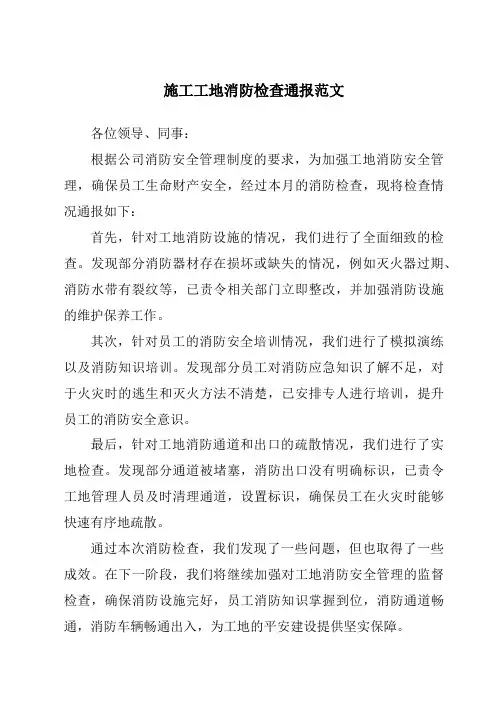 施工工地消防检查通报范文

各位领导、同事：

根据公司消防安全管理制度的要求，为加强工地消防安全管理，确保员工生命财产安全，经过本月的消防检查，现将检查情况通报如下：

首先，针对工地消防设施的情况，我们进行了全面细致的检查。发现部分消防器材存在损坏或缺失的情况，例如灭火器过期、消防水带有裂纹等，已责令相关部门立即整改，并加强消防设施的维护保养工作。

其次，针对员工的消防安全培训情况，我们进行了模拟演练以及消防知识培训。发现部分员工对消防应急知识了解不足，对于火灾时的逃生和灭火方法不清楚，已安排专人进行培训，提升员工的消防安全意识。

最后，针对工地消防通道和出口的疏散情况，我们进行了实地检查。发现部分通道被堵塞，消防出口没有明确标识，已责令工地管理人员及时清理通道，设置标识，确保员工在火灾时能够快速有序地疏散。

通过本次消防检查，我们发现了一些问题，但也取得了一些成效。在下一阶段，我们将继续加强对工地消防安全管理的监督检查，确保消防设施完好，员工消防知识掌握到位，消防通道畅通，消防车辆畅通出入，为工地的平安建设提供坚实保障。